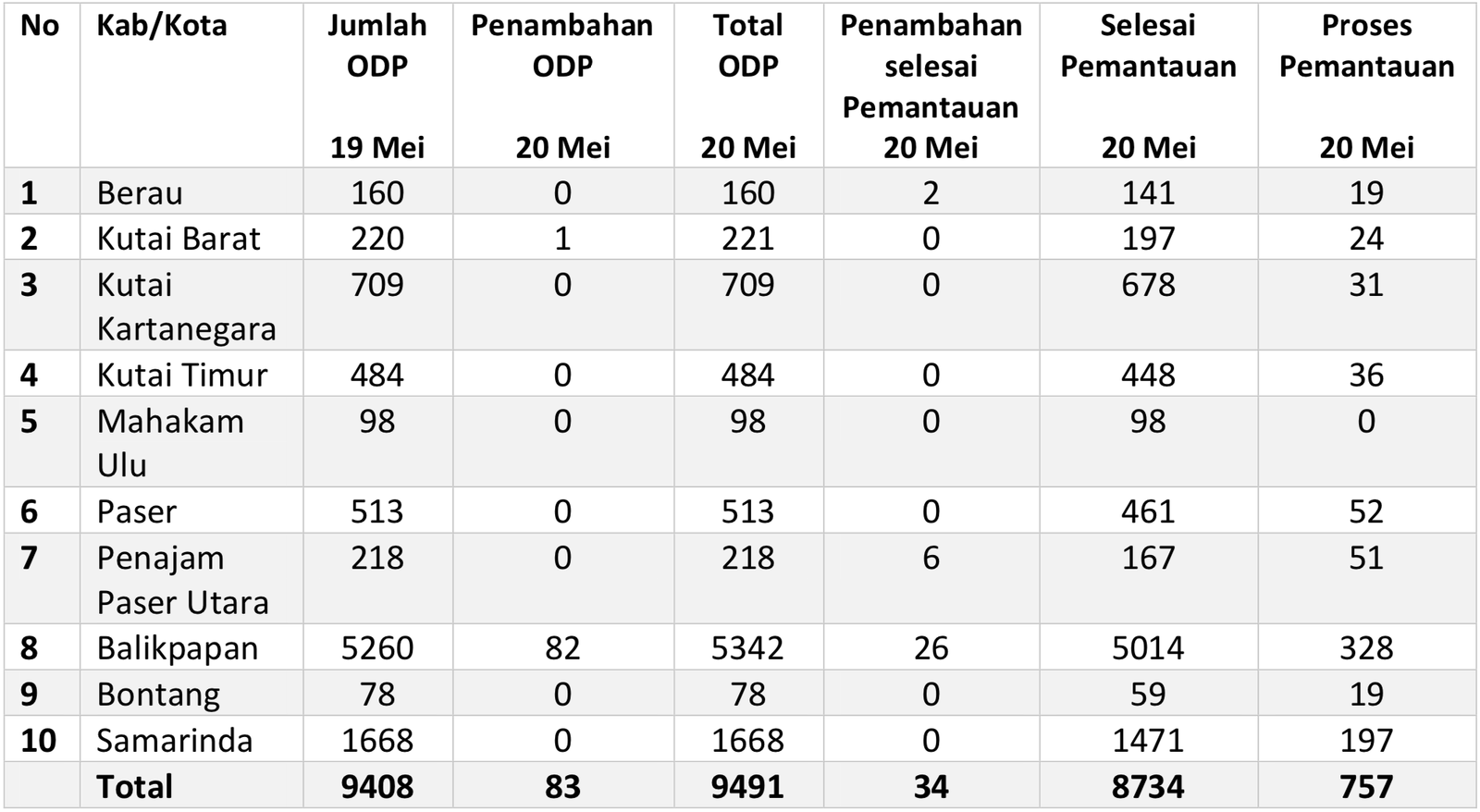 | No | Kab/Kota | Jumlah ODP 19 Mei | Penambahan ODP 20 Mei | Total ODP 20 Mei | Penambahan selesai Pemantauan 20 Mei | Selesai Pemantauan 20 Mei | Proses Pemantauan 20 Mei |
|---|---|---|---|---|---|---|---|
| 1 | Berau | 160 | 0 | 160 | 2 | 141 | 19 |
| 2 | Kutai Barat | 220 | 1 | 221 | 0 | 197 | 24 |
| 3 | Kutai Kartanegara | 709 | 0 | 709 | 0 | 678 | 31 |
| 4 | Kutai Timur | 484 | 0 | 484 | 0 | 448 | 36 |
| 5 | Mahakam Ulu | 98 | 0 | 98 | 0 | 98 | 0 |
| 6 | Paser | 513 | 0 | 513 | 0 | 461 | 52 |
| 7 | Penajam Paser Utara | 218 | 0 | 218 | 6 | 167 | 51 |
| 8 | Balikpapan | 5260 | 82 | 5342 | 26 | 5014 | 328 |
| 9 | Bontang | 78 | 0 | 78 | 0 | 59 | 19 |
| 10 | Samarinda | 1668 | 0 | 1668 | 0 | 1471 | 197 |
| | Total | 9408 | 83 | 9491 | 34 | 8734 | 757 |